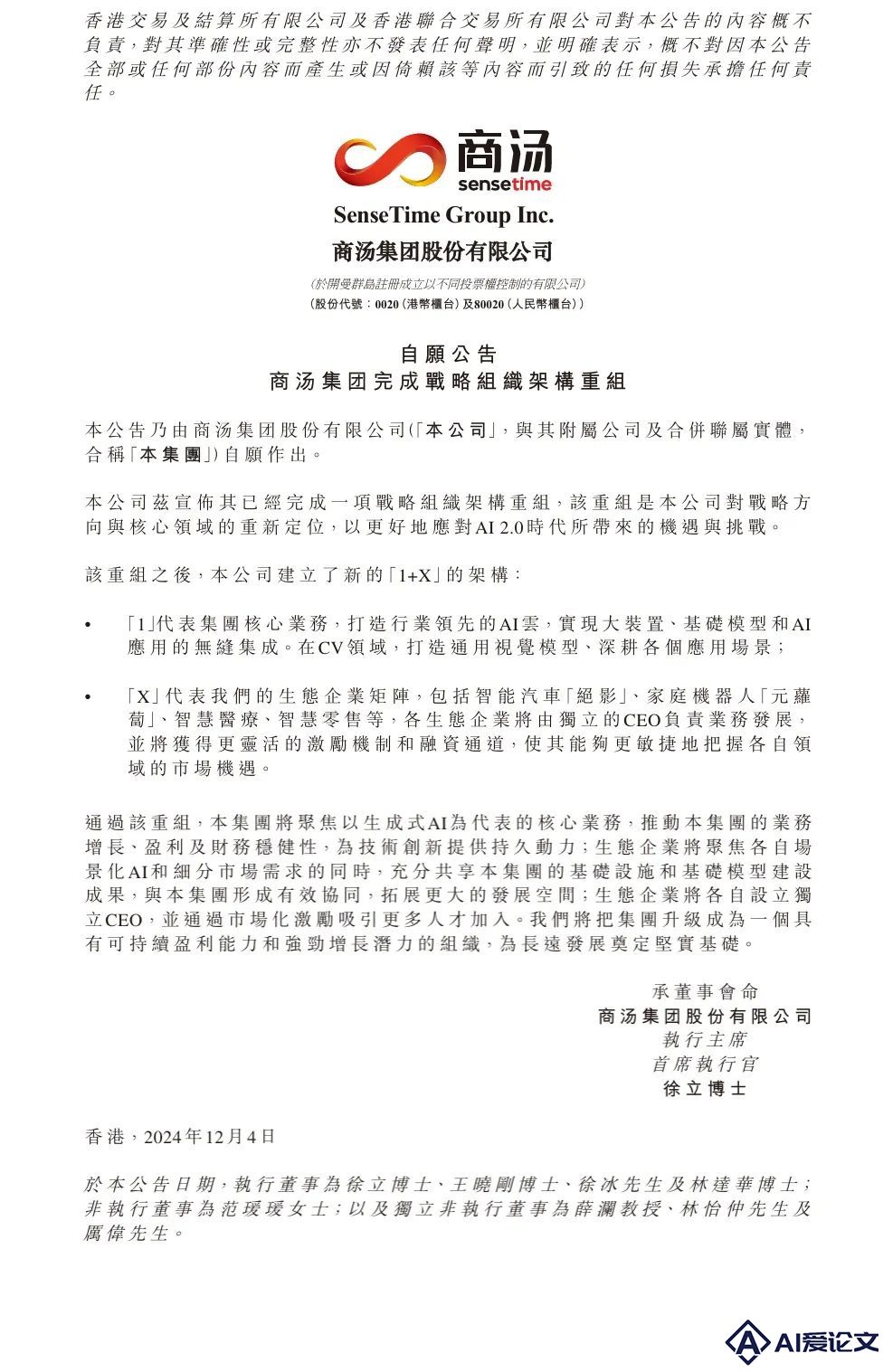 香港交易及結算所有限公司及香港聯合交易所有限公司對本公告的內容概不負責，對其準確性或完整性亦不發表任何聲明，並明確表示，概不對因本公告全部或任何部份內容而產生或因倚賴該等內容而引致的任何損失承擔任何責任。

商汤
sensetime

SenseTime Group Inc.
商汤集团股份有限公司

(於開曼群島註冊成立以不同投票權控制的有限公司)
(股份代號：0020(港幣櫃台)及80020(人民幣櫃台))

自願公告
商汤集团完成戰略組織架構重組

本公告乃由商汤集团股份有限公司(「本公司」，與其附屬公司及合併聯屬實體，合稱「本集團」)自願作出。

本公司茲宣佈其已經完成一項戰略組織架構重組，該重組是本公司對戰略方向與核心領域的重新定位，以更好地應對AI 2.0時代所帶來的機遇與挑戰。

該重組之後，本公司建立了新的「1+X」的架構：

• 「1」代表集團核心業務，打造行業領先的AI雲，實現大裝置、基礎模型和AI應用的無縫集成。在CV領域，打造通用視覺模型、深耕各個應用場景；

• 「X」代表我們的生態企業矩陣，包括智能汽車「絕影」、家庭機器人「元蘿蔔」、智慧醫療、智慧零售等，各生態企業將由獨立的CEO負責業務發展，並將獲得更靈活的激勵機制和融資通道，使其能夠更敏捷地把握各自領域的市場機遇。

通過該重組，本集團將聚焦以生成式AI為代表的核心業務，推動本集團的業務增長、盈利及財務穩健性，為技術創新提供持久動力；生態企業將聚焦各自場景化AI和細分市場需求的同時，充分共享本集團的基礎設施和基礎模型建設成果，與本集團形成有效協同，拓展更大的發展空間；生態企業將各自設立獨立CEO，並通過市場化激勵吸引更多人才加入。我們將把集團升級成為一個具有可持續盈利能力和強勁增長潛力的組織，為長遠發展奠定堅實基礎。

承董事會命
商汤集团股份有限公司
執行主席
首席執行官
徐立博士

香港，2024年12月4日

於本公告日期，執行董事為徐立博士、王曉剛博士、徐冰先生及林達華博士；非執行董事為范瑗瑗女士；以及獨立非執行董事為薛瀾教授、林怡仲先生及厲偉先生。

AI爱论文